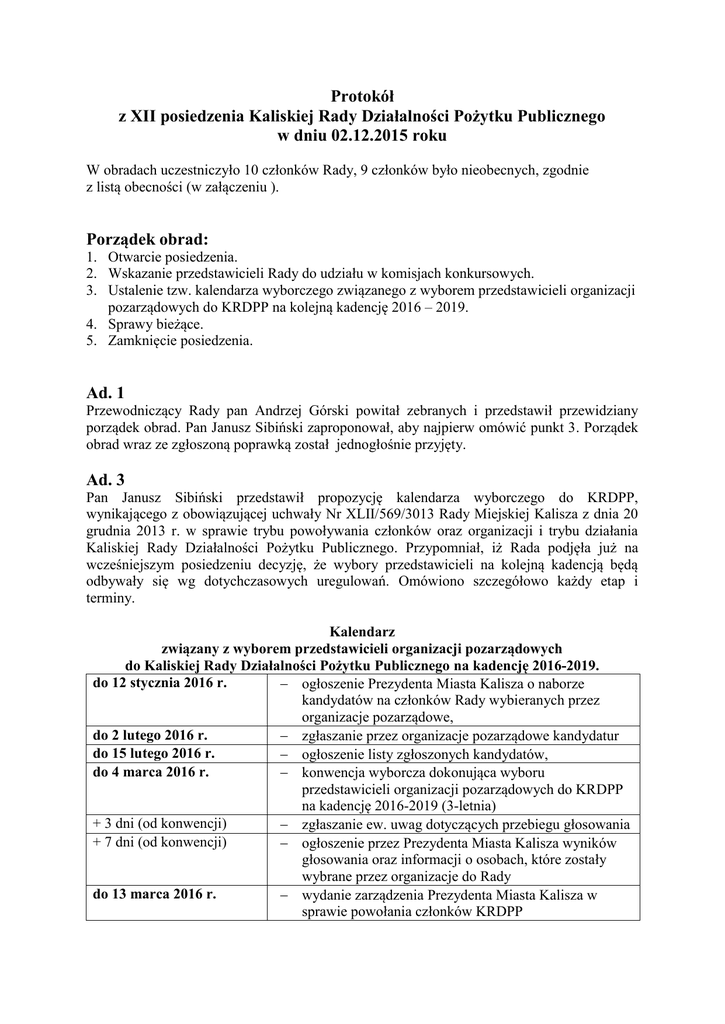 Protokół
z XII posiedzenia Kaliskiej Rady Działalności Pożytku Publicznego
w dniu 02.12.2015 roku

W obradach uczestniczyło 10 członków Rady, 9 członków było nieobecnych, zgodnie z listą obecności (w załączeniu ).

Porządek obrad:
1. Otwarcie posiedzenia.
2. Wskazanie przedstawicieli Rady do udziału w komisjach konkursowych.
3. Ustalenie tzw. kalendarza wyborczego związanego z wyborem przedstawicieli organizacji pozarządowych do KRDPP na kolejną kadencję 2016 – 2019.
4. Sprawy bieżące.
5. Zamknięcie posiedzenia.

Ad. 1
Przewodniczący Rady pan Andrzej Górski powitał zebranych i przedstawił przewidziany porządek obrad. Pan Janusz Sibiński zaproponował, aby najpierw omówić punkt 3. Porządek obrad wraz ze zgłoszoną poprawką został jednogłośnie przyjęty.

Ad. 3
Pan Janusz Sibiński przedstawił propozycję kalendarza wyborczego do KRDPP, wynikającego z obowiązującej uchwały Nr XLII/569/3013 Rady Miejskiej Kalisza z dnia 20 grudnia 2013 r. w sprawie trybu powoływania członków oraz organizacji i trybu działania Kaliskiej Rady Działalności Pożytku Publicznego. Przypomniał, iż Rada podjęła już na wcześniejszym posiedzeniu decyzję, że wybory przedstawicieli na kolejną kadencję będą odbywały się wg dotychczasowych uregulowań. Omówiono szczegółowo każdy etap i terminy.

Kalendarz
związany z wyborem przedstawicieli organizacji pozarządowych
do Kaliskiej Rady Działalności Pożytku Publicznego na kadencję 2016-2019.

| do 12 stycznia 2016 r. | – ogłoszenie Prezydenta Miasta Kalisza o naborze kandydatów na członków Rady wybieranych przez organizacje pozarządowe, |
|---|---|
| do 2 lutego 2016 r. | – zgłaszanie przez organizacje pozarządowe kandydatur |
| do 15 lutego 2016 r. | – ogłoszenie listy zgłoszonych kandydatów, |
| do 4 marca 2016 r. | – konwencja wyborcza dokonująca wyboru przedstawicieli organizacji pozarządowych do KRDPP na kadencję 2016-2019 (3-letnia) |
| + 3 dni (od konwencji) | – zgłaszanie ew. uwag dotyczących przebiegu głosowania |
| + 7 dni (od konwencji) | – ogłoszenie przez Prezydenta Miasta Kalisza wyników głosowania oraz informacji o osobach, które zostały wybrane przez organizacje do Rady |
| do 13 marca 2016 r. | – wydanie zarządzenia Prezydenta Miasta Kalisza w sprawie powołania członków KRDPP |